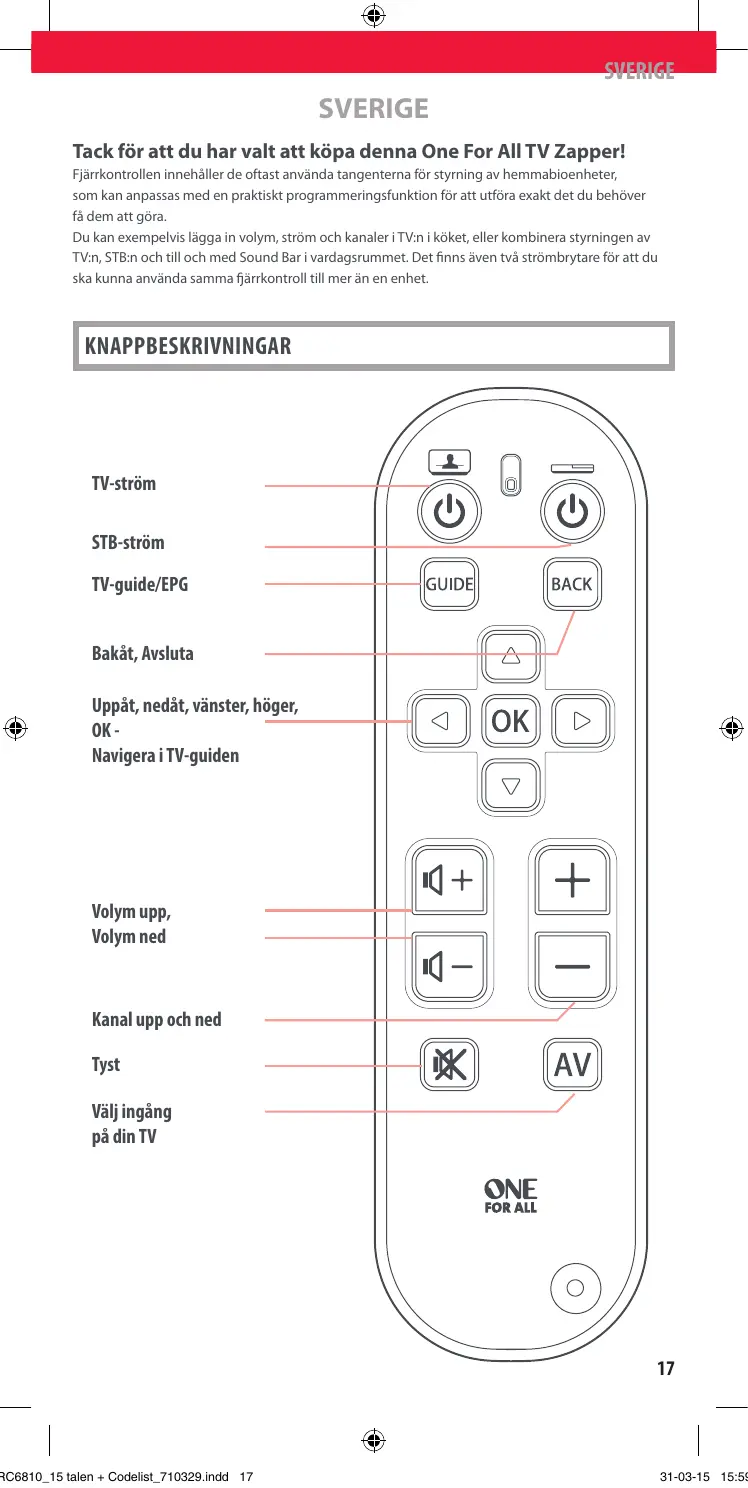 SVERIGE

SVERIGE

Tack för att du har valt att köpa denna One For All TV Zapper!
Fjärrkontrollen innehåller de oftast använda tangenterna för styrning av hemmabioenheter, som kan anpassas med en praktiskt programmeringsfunktion för att utföra exakt det du behöver få dem att göra.
Du kan exempelvis lägga in volym, ström och kanaler i TV:n i köket, eller kombinera styrningen av TV:n, STB:n och till och med Sound Bar i vardagsrummet. Det finns även två strömbrytare för att du ska kunna använda samma fjärrkontroll till mer än en enhet.

KNAPPBESKRIVNINGAR

TV-ström

STB-ström

TV-guide/EPG

Bakåt, Avsluta

Uppåt, nedåt, vänster, höger, OK - Navigera i TV-guiden

Volym upp, Volym ned

Kanal upp och ned

Tyst

Välj ingång på din TV

GUIDE

BACK

OK

AV

ONE FOR ALL

17

RC6810_15 talen + Codelist_710329.indd 17

31-03-15 15:59